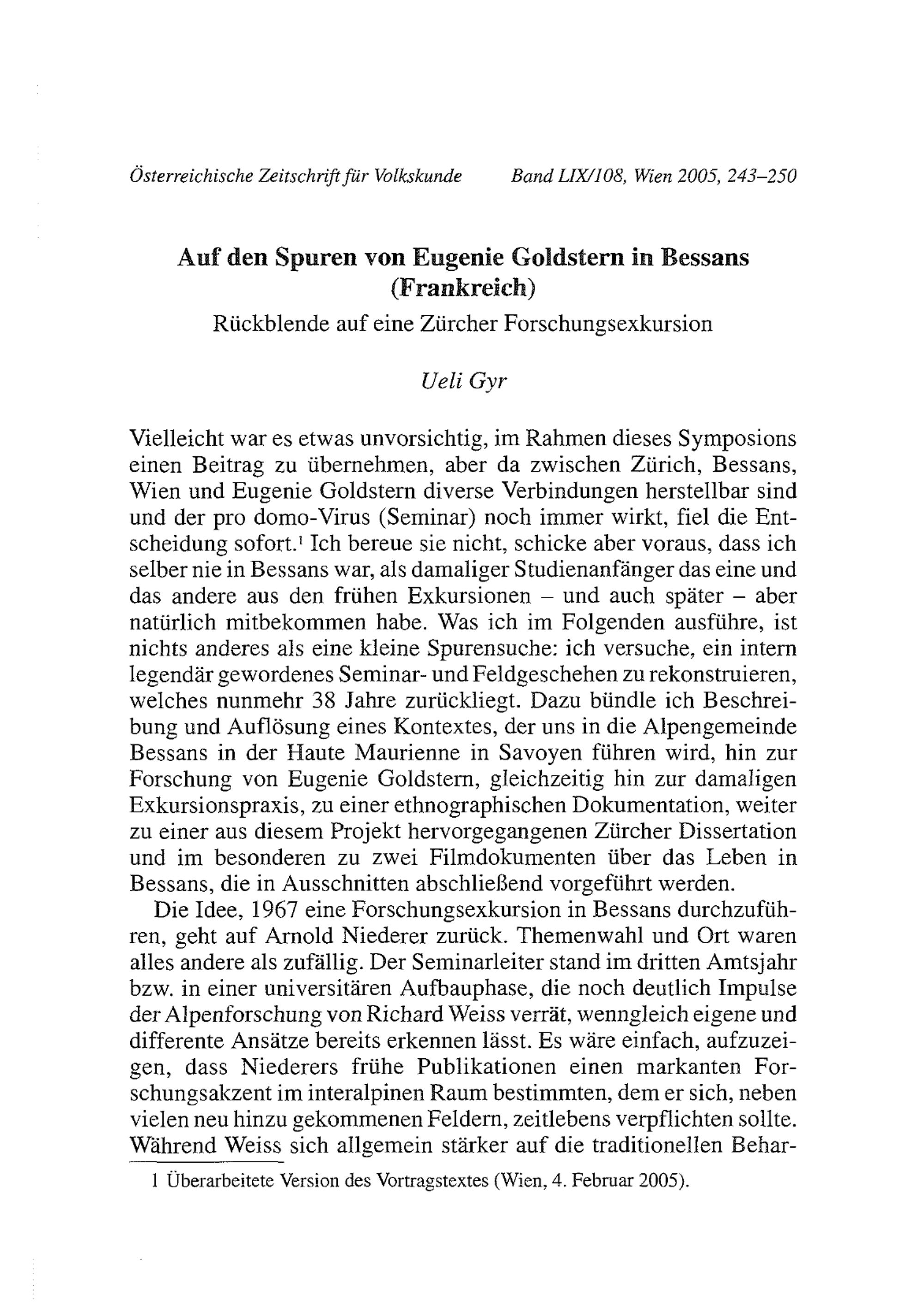 Österreichische Zeitschrift für Volkskunde Band LIX/108, Wien 2005, 243–250

Auf den Spuren von Eugenie Goldstern in Bessans (Frankreich)

Rückblende auf eine Zürcher Forschungsexkursion

Ueli Gyr

Vielleicht war es etwas unvorsichtig, im Rahmen dieses Symposions einen Beitrag zu übernehmen, aber da zwischen Zürich, Bessans, Wien und Eugenie Goldstern diverse Verbindungen herstellbar sind und der pro domo-Virus (Seminar) noch immer wirkt, fiel die Entscheidung sofort.$^1$ Ich bereue sie nicht, schicke aber voraus, dass ich selber nie in Bessans war, als damaliger Studienanfänger das eine und das andere aus den frühen Exkursionen – und auch später – aber natürlich mitbekommen habe. Was ich im Folgenden ausführe, ist nichts anderes als eine kleine Spurensuche: ich versuche, ein intern legendär gewordenes Seminar- und Feldgeschehen zu rekonstruieren, welches nunmehr 38 Jahre zurückliegt. Dazu bündle ich Beschreibung und Auflösung eines Kontextes, der uns in die Alpengemeinde Bessans in der Haute Maurienne in Savoyen führen wird, hin zur Forschung von Eugenie Goldstern, gleichzeitig hin zur damaligen Exkursionspraxis, zu einer ethnographischen Dokumentation, weiter zu einer aus diesem Projekt hervorgegangenen Zürcher Dissertation und im besonderen zu zwei Filmdokumenten über das Leben in Bessans, die in Ausschnitten abschließend vorgeführt werden.

Die Idee, 1967 eine Forschungsexkursion in Bessans durchzuführen, geht auf Arnold Niederer zurück. Themenwahl und Ort waren alles andere als zufällig. Der Seminarleiter stand im dritten Amtsjahr bzw. in einer universitären Aufbauphase, die noch deutlich Impulse der Alpenforschung von Richard Weiss verrät, wenngleich eigene und differente Ansätze bereits erkennen lässt. Es wäre einfach, aufzuzeigen, dass Niederers frühe Publikationen einen markanten Forschungsakzent im interalpinen Raum bestimmten, dem er sich, neben vielen neu hinzu gekommenen Feldern, zeitlebens verpflichten sollte. Während Weiss sich allgemein stärker auf die traditionellen Behar-

1 Überarbeitete Version des Vortragstextes (Wien, 4. Februar 2005).